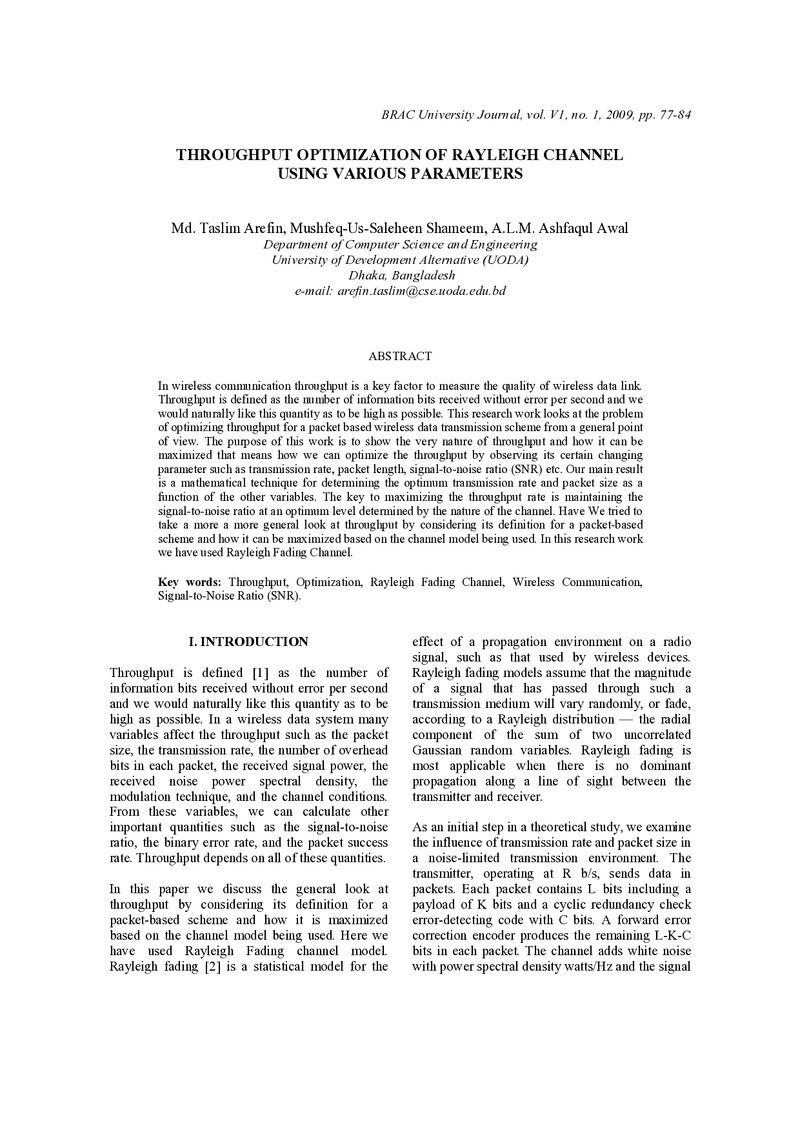 BRAC University Journal, vol. V1, no. 1, 2009, pp. 77-84

THROUGHPUT OPTIMIZATION OF RAYLEIGH CHANNEL USING VARIOUS PARAMETERS

Md. Taslim Arefin, Mushfeq-Us-Saleheen Shameem, A.L.M. Ashfaqul Awal
Department of Computer Science and Engineering
University of Development Alternative (UODA)
Dhaka, Bangladesh
e-mail: arefin.taslim@cse.uoda.edu.bd

ABSTRACT

In wireless communication throughput is a key factor to measure the quality of wireless data link. Throughput is defined as the number of information bits received without error per second and we would naturally like this quantity as to be high as possible. This research work looks at the problem of optimizing throughput for a packet based wireless data transmission scheme from a general point of view. The purpose of this work is to show the very nature of throughput and how it can be maximized that means how we can optimize the throughput by observing its certain changing parameter such as transmission rate, packet length, signal-to-noise ratio (SNR) etc. Our main result is a mathematical technique for determining the optimum transmission rate and packet size as a function of the other variables. The key to maximizing the throughput rate is maintaining the signal-to-noise ratio at an optimum level determined by the nature of the channel. Have We tried to take a more a more general look at throughput by considering its definition for a packet-based scheme and how it can be maximized based on the channel model being used. In this research work we have used Rayleigh Fading Channel.

Key words: Throughput, Optimization, Rayleigh Fading Channel, Wireless Communication, Signal-to-Noise Ratio (SNR).

I. INTRODUCTION

Throughput is defined [1] as the number of information bits received without error per second and we would naturally like this quantity as to be high as possible. In a wireless data system many variables affect the throughput such as the packet size, the transmission rate, the number of overhead bits in each packet, the received signal power, the received noise power spectral density, the modulation technique, and the channel conditions. From these variables, we can calculate other important quantities such as the signal-to-noise ratio, the binary error rate, and the packet success rate. Throughput depends on all of these quantities.

In this paper we discuss the general look at throughput by considering its definition for a packet-based scheme and how it is maximized based on the channel model being used. Here we have used Rayleigh Fading channel model. Rayleigh fading [2] is a statistical model for the effect of a propagation environment on a radio signal, such as that used by wireless devices. Rayleigh fading models assume that the magnitude of a signal that has passed through such a transmission medium will vary randomly, or fade, according to a Rayleigh distribution — the radial component of the sum of two uncorrelated Gaussian random variables. Rayleigh fading is most applicable when there is no dominant propagation along a line of sight between the transmitter and receiver.

As an initial step in a theoretical study, we examine the influence of transmission rate and packet size in a noise-limited transmission environment. The transmitter, operating at R b/s, sends data in packets. Each packet contains L bits including a payload of K bits and a cyclic redundancy check error-detecting code with C bits. A forward error correction encoder produces the remaining L-K-C bits in each packet. The channel adds white noise with power spectral density watts/Hz and the signal